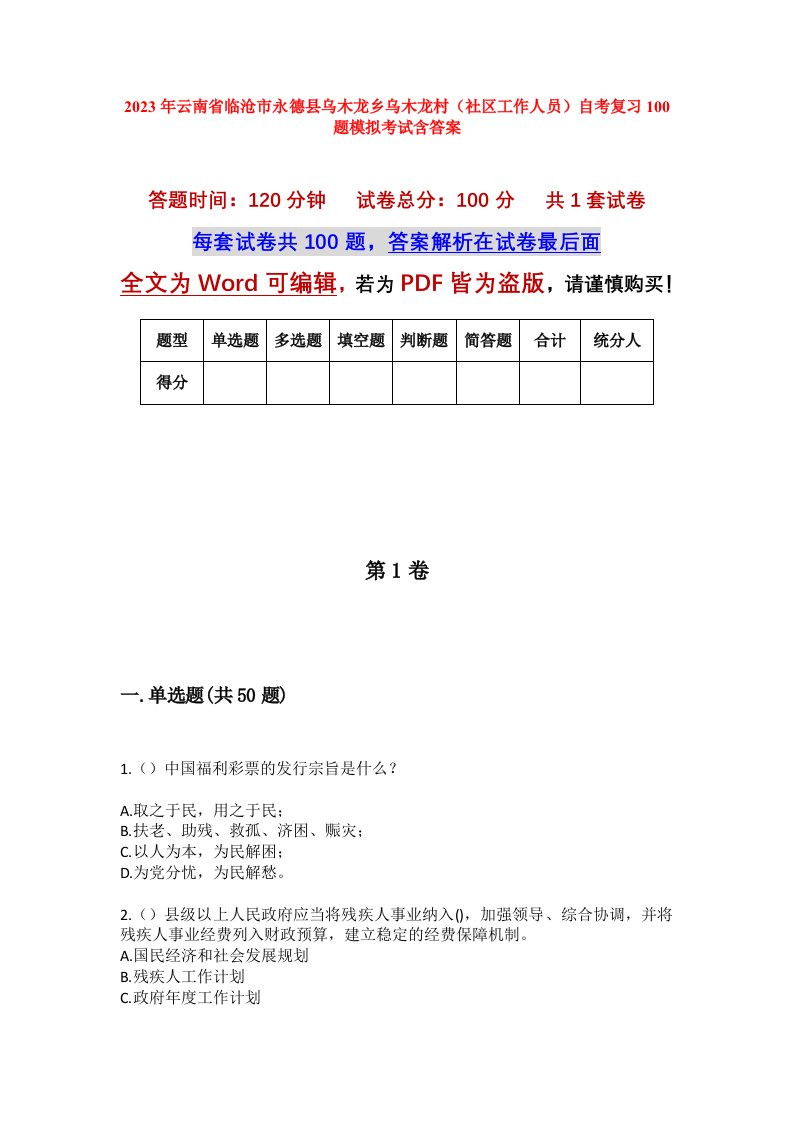 2023年云南省临沧市永德县乌木龙乡乌木龙村（社区工作人员）自考复习100题模拟考试含答案

答题时间：120分钟　试卷总分：100分　共1套试卷

每套试卷共100题，答案解析在试卷最后面

全文为Word可编辑，若为PDF皆为盗版，请谨慎购买！

| 题型 | 单选题 | 多选题 | 填空题 | 判断题 | 简答题 | 合计 | 统分人 |
|---|---|---|---|---|---|---|---|
| 得分 | | | | | | | |

第1卷

一.单选题(共50题)

1.（）中国福利彩票的发行宗旨是什么？

A.取之于民，用之于民；
B.扶老、助残、救孤、济困、赈灾；
C.以人为本，为民解困；
D.为党分忧，为民解愁。

2.（）县级以上人民政府应当将残疾人事业纳入()，加强领导、综合协调，并将残疾人事业经费列入财政预算，建立稳定的经费保障机制。
A.国民经济和社会发展规划
B.残疾人工作计划
C.政府年度工作计划